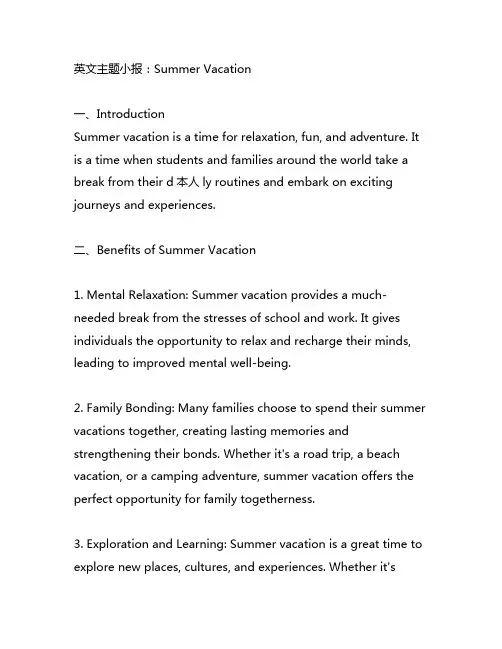 英文主题小报：Summer Vacation

一、Introduction
Summer vacation is a time for relaxation, fun, and adventure. It is a time when students and families around the world take a break from their d 本人 ly routines and embark on exciting journeys and experiences.

二、Benefits of Summer Vacation

1. Mental Relaxation: Summer vacation provides a much-needed break from the stresses of school and work. It gives individuals the opportunity to relax and recharge their minds, leading to improved mental well-being.

2. Family Bonding: Many families choose to spend their summer vacations together, creating lasting memories and strengthening their bonds. Whether it's a road trip, a beach vacation, or a camping adventure, summer vacation offers the perfect opportunity for family togetherness.

3. Exploration and Learning: Summer vacation is a great time to explore new places, cultures, and experiences. Whether it's